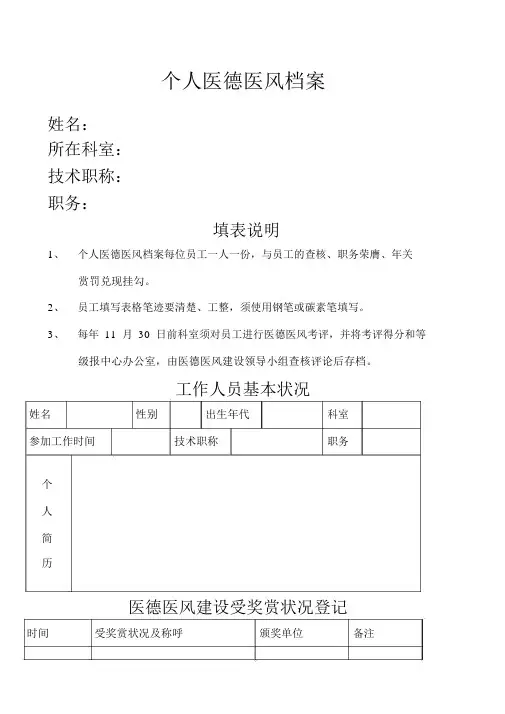 个人医德医风档案

姓名：

所在科室：

技术职称：

职务：

填表说明

1、 个人医德医风档案每位员工一人一份，与员工的查核、职务荣膺、年关赏罚兑现挂勾。

2、 员工填写表格笔迹要清楚、工整，须使用钢笔或碳素笔填写。

3、 每年 11 月 30 日前科室须对员工进行医德医风考评，并将考评得分和等级报中心办公室，由医德医风建设领导小组查核评论后存档。

工作人员基本状况

| 姓名 | | 性别 | | 出生年代 | | 科室 | |
|---|---|---|---|---|---|---|---|
| 参加工作时间 | | 技术职称 | | | | 职务 | |
| 个人简历 | | | | | | | |

医德医风建设受奖赏状况登记

| 时间 | 受奖赏状况及称呼 | 颁奖单位 | 备注 |
|---|---|---|---|
| | | | |